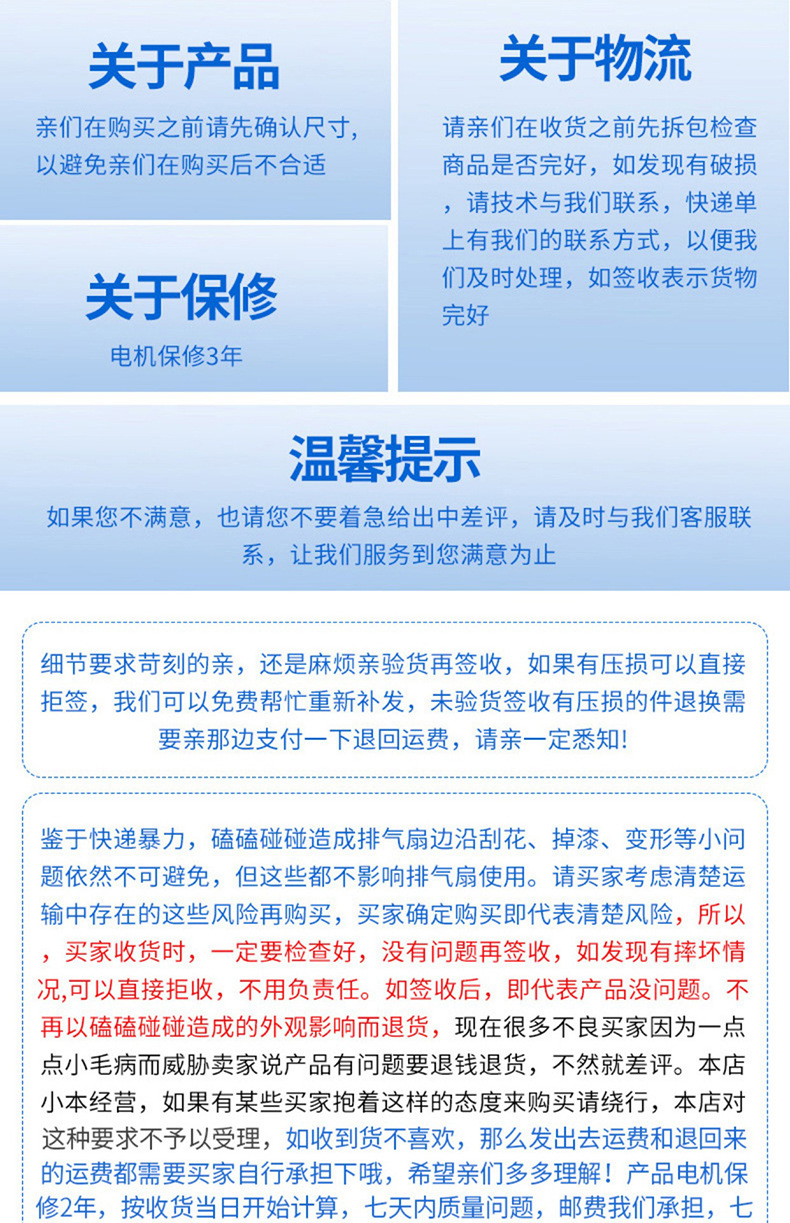 关于产品

亲们在购买之前请先确认尺寸，以避免亲们在购买后不合适

关于保修

电机保修3年

关于物流

请亲们在收货之前先拆包检查商品是否完好，如发现有破损，请技术与我们联系，快递单上有我们的联系方式，以便我们及时处理，如签收表示货物完好

温馨提示

如果您不满意，也请您不要着急给出中差评，请及时与我们客服联系，让我们服务到您满意为止

细节要求苛刻的亲，还是麻烦亲验货再签收，如果有压损可以直接拒签，我们可以免费帮忙重新补发，未验货签收有压损的件退换需要亲那边支付一下退回运费，请亲一定悉知!

鉴于快递暴力，磕磕碰碰造成排气扇边沿刮花、掉漆、变形等小问题依然不可避免，但这些都不影响排气扇使用。请买家考虑清楚运输中存在的这些风险再购买，买家确定购买即代表清楚风险，所以，买家收货时，一定要检查好，没有问题再签收，如发现有摔坏情况,可以直接拒收，不用负责任。如签收后，即代表产品没问题。不再以磕磕碰碰造成的外观影响而退货，现在很多不良买家因为一点点小毛病而威胁卖家说产品有问题要退钱退货，不然就差评。本店小本经营，如果有某些买家抱着这样的态度来购买请绕行，本店对这种要求不予以受理，如收到货不喜欢，那么发出去运费和退回来的运费都需要买家自行承担下哦，希望亲们多多理解！产品电机保修2年，按收货当日开始计算，七天内质量问题，邮费我们承担，七